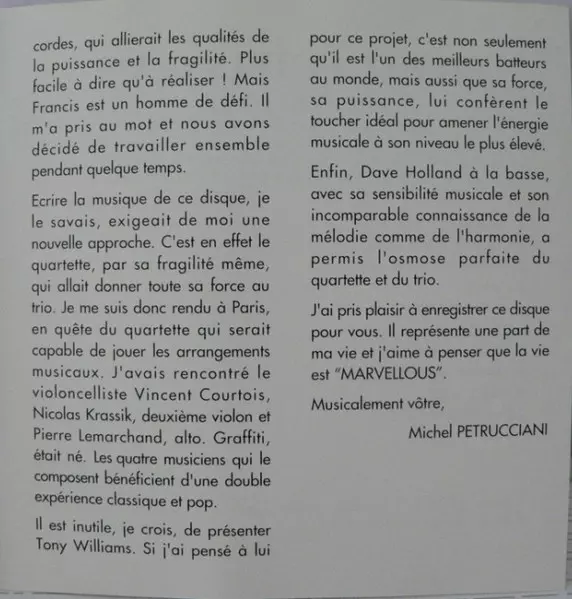 cordes, qui allierait les qualités de la puissance et la fragilité. Plus facile à dire qu'à réaliser ! Mais Francis est un homme de défi. Il m'a pris au mot et nous avons décidé de travailler ensemble pendant quelque temps.

Ecrire la musique de ce disque, je le savais, exigeait de moi une nouvelle approche. C'est en effet le quartette, par sa fragilité même, qui allait donner toute sa force au trio. Je me suis donc rendu à Paris, en quête du quartette qui serait capable de jouer les arrangements musicaux. J'avais rencontré le violoncelliste Vincent Courtois, Nicolas Krassik, deuxième violon et Pierre Lemarchand, alto. Graffiti, était né. Les quatre musiciens qui le composent bénéficient d'une double expérience classique et pop.

Il est inutile, je crois, de présenter Tony Williams. Si j'ai pensé à lui pour ce projet, c'est non seulement qu'il est l'un des meilleurs batteurs au monde, mais aussi que sa force, sa puissance, lui confèrent le toucher idéal pour amener l'énergie musicale à son niveau le plus élevé.

Enfin, Dave Holland à la basse, avec sa sensibilité musicale et son incomparable connaissance de la mélodie comme de l'harmonie, a permis l'osmose parfaite du quartette et du trio.

J'ai pris plaisir à enregistrer ce disque pour vous. Il représente une part de ma vie et j'aime à penser que la vie est "MARVELLOUS".

Musicalement vôtre,

Michel PETRUCCIANI